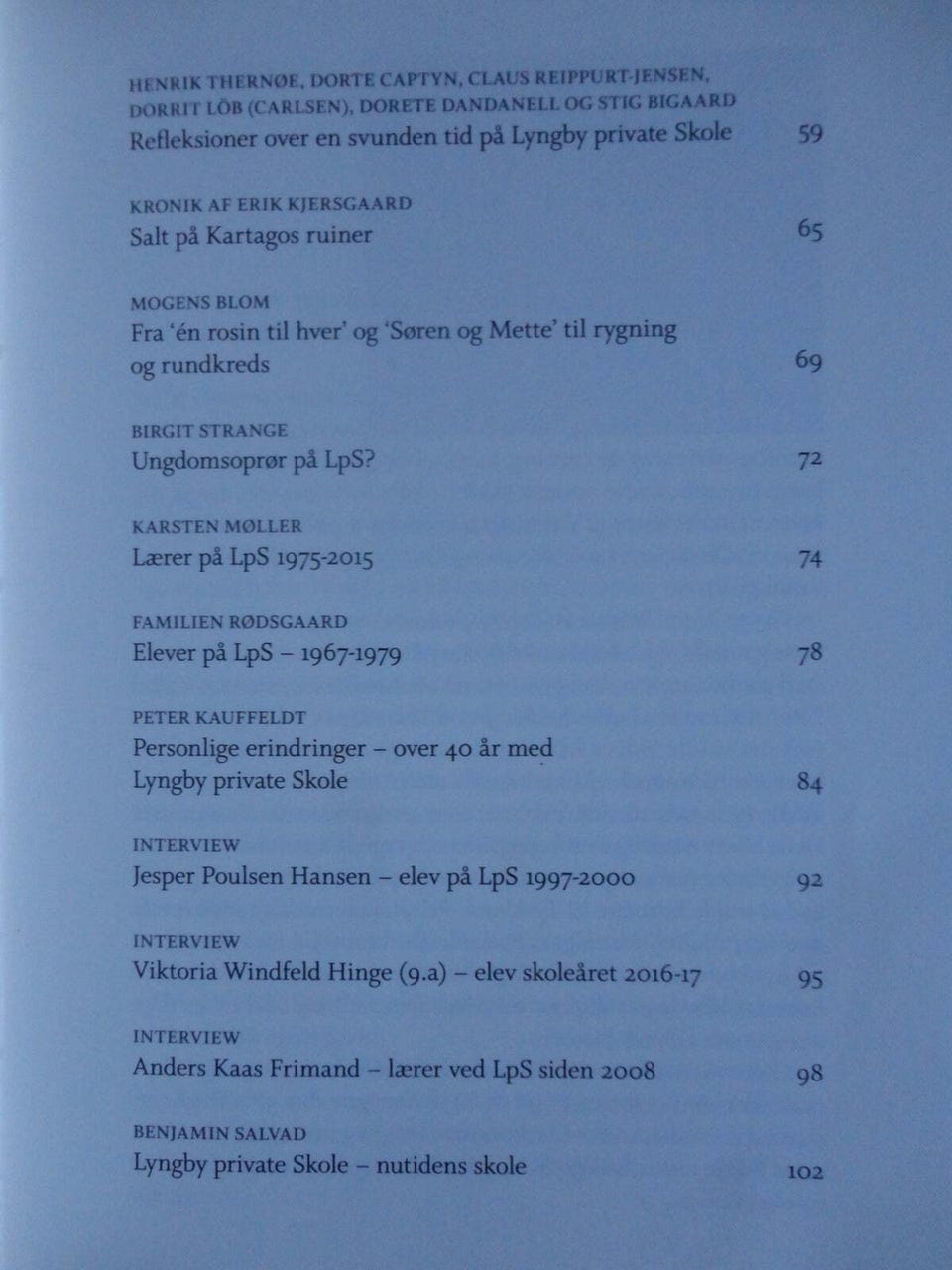 HENRIK THERNØE, DORTE CAPTYN, CLAUS REIPPURT-JENSEN, DORRIT LÖB (CARLSEN), DORETE DANDANELL OG STIG BIGAARD
Refleksioner over en svunden tid på Lyngby private Skole 59

KRONIK AF ERIK KJERSGAARD
Salt på Kartagos ruiner 65

MOGENS BLOM
Fra 'én rosin til hver' og 'Søren og Mette' til rygning og rundkreds 69

BIRGIT STRANGE
Ungdomsoprør på LpS? 72

KARSTEN MØLLER
Lærer på LpS 1975-2015 74

FAMILIEN RØDSGAARD
Elever på LpS – 1967-1979 78

PETER KAUFFELDT
Personlige erindringer – over 40 år med Lyngby private Skole 84

INTERVIEW
Jesper Poulsen Hansen – elev på LpS 1997-2000 92

INTERVIEW
Viktoria Windfeld Hinge (9.a) – elev skoleåret 2016-17 95

INTERVIEW
Anders Kaas Frimand – lærer ved LpS siden 2008 98

BENJAMIN SALVAD
Lyngby private Skole – nutidens skole 102